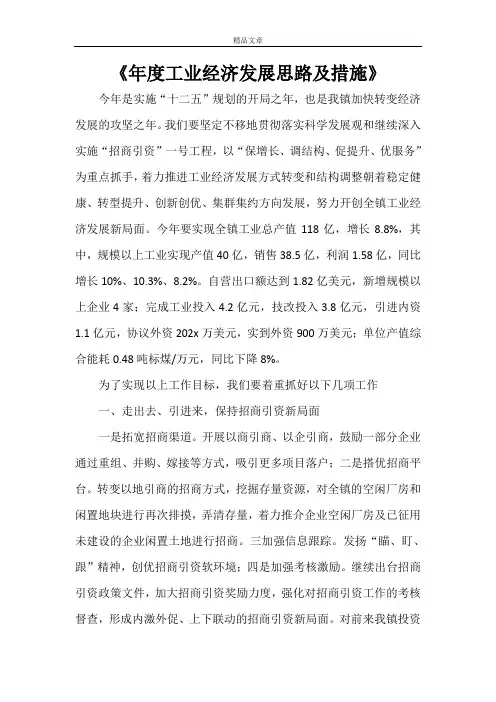 精品文章

《年度工业经济发展思路及措施》

今年是实施“十二五”规划的开局之年，也是我镇加快转变经济发展的攻坚之年。我们要坚定不移地贯彻落实科学发展观和继续深入实施“招商引资”一号工程，以“保增长、调结构、促提升、优服务”为重点抓手，着力推进工业经济发展方式转变和结构调整朝着稳定健康、转型提升、创新创优、集群集约方向发展，努力开创全镇工业经济发展新局面。今年要实现全镇工业总产值 118 亿，增长 8.8%，其中，规模以上工业实现产值 40 亿，销售 38.5 亿，利润 1.58 亿，同比增长 10%、10.3%、8.2%。自营出口额达到 1.82 亿美元，新增规模以上企业 4 家；完成工业投入 4.2 亿元，技改投入 3.8 亿元，引进内资 1.1 亿元，协议外资 202x 万美元，实到外资 900 万美元；单位产值综合能耗 0.48 吨标煤/万元，同比下降 8%。

为了实现以上工作目标，我们要着重抓好以下几项工作

一、走出去、引进来，保持招商引资新局面

一是拓宽招商渠道。开展以商引商、以企引商，鼓励一部分企业通过重组、并购、嫁接等方式，吸引更多项目落户；二是搭优招商平台。转变以地引商的招商方式，挖掘存量资源，对全镇的空闲厂房和闲置地块进行再次排摸，弄清存量，着力推介企业空闲厂房及已征用未建设的企业闲置土地进行招商。三加强信息跟踪。发扬“瞄、盯、跟”精神，创优招商引资软环境；四是加强考核激励。继续出台招商引资政策文件，加大招商引资奖励力度，强化对招商引资工作的考核督查，形成内激外促、上下联动的招商引资新局面。对前来我镇投资